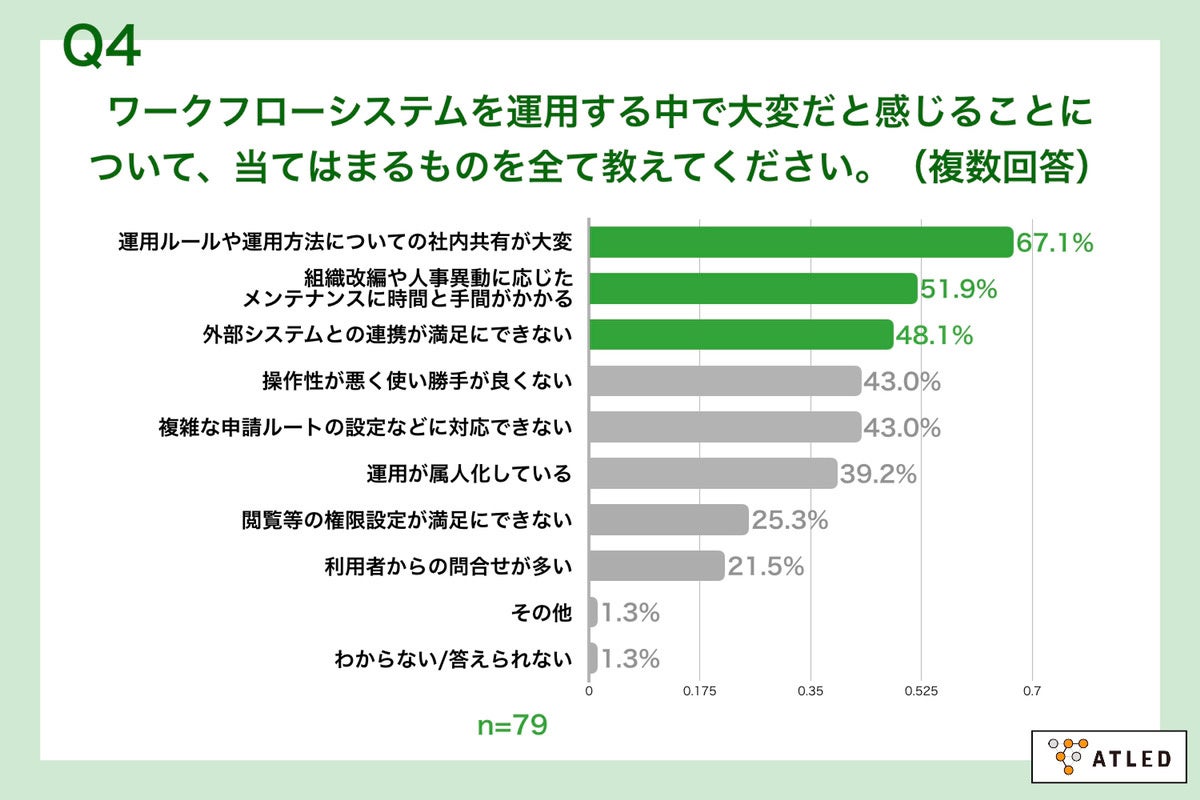 Q4

ワークフローシステムを運用する中で大変だと感じることについて、当てはまるものを全て教えてください。（複数回答）

運用ルールや運用方法についての社内共有が大変 67.1%
組織改編や人事異動に応じたメンテナンスに時間と手間がかかる 51.9%
外部システムとの連携が満足にできない 48.1%
操作性が悪く使い勝手が良くない 43.0%
複雑な申請ルートの設定などに対応できない 43.0%
運用が属人化している 39.2%
閲覧等の権限設定が満足にできない 25.3%
利用者からの問合せが多い 21.5%
その他 1.3%
わからない/答えられない 1.3%

0 0.175 0.35 0.525 0.7

n=79

ATLED